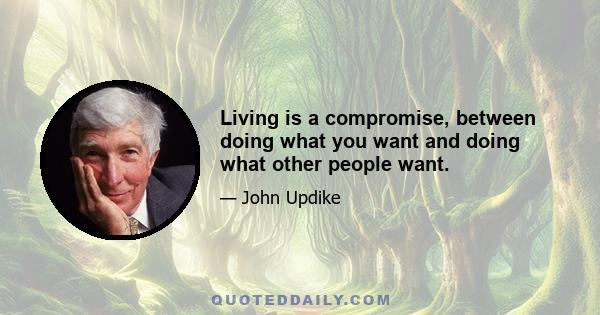 Living is a compromise, between doing what you want and doing what other people want.

— John Updike

QUOTEDDAILY.COM